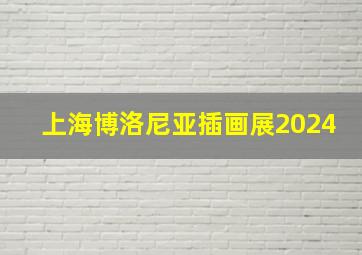 上海博洛尼亚插画展2024